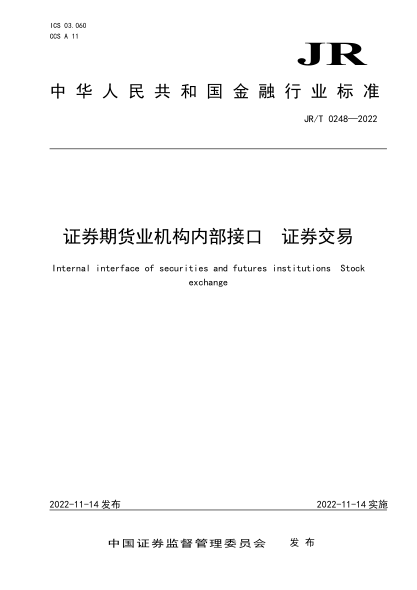 ICS 03.060
CCS A 11

JR

中华人民共和国金融行业标准

JR/T 0248—2022

证券期货业机构内部接口　证券交易

Internal interface of securities and futures institutions Stock exchange

2022-11-14 发布

2022-11-14 实施

中国证券监督管理委员会　发布